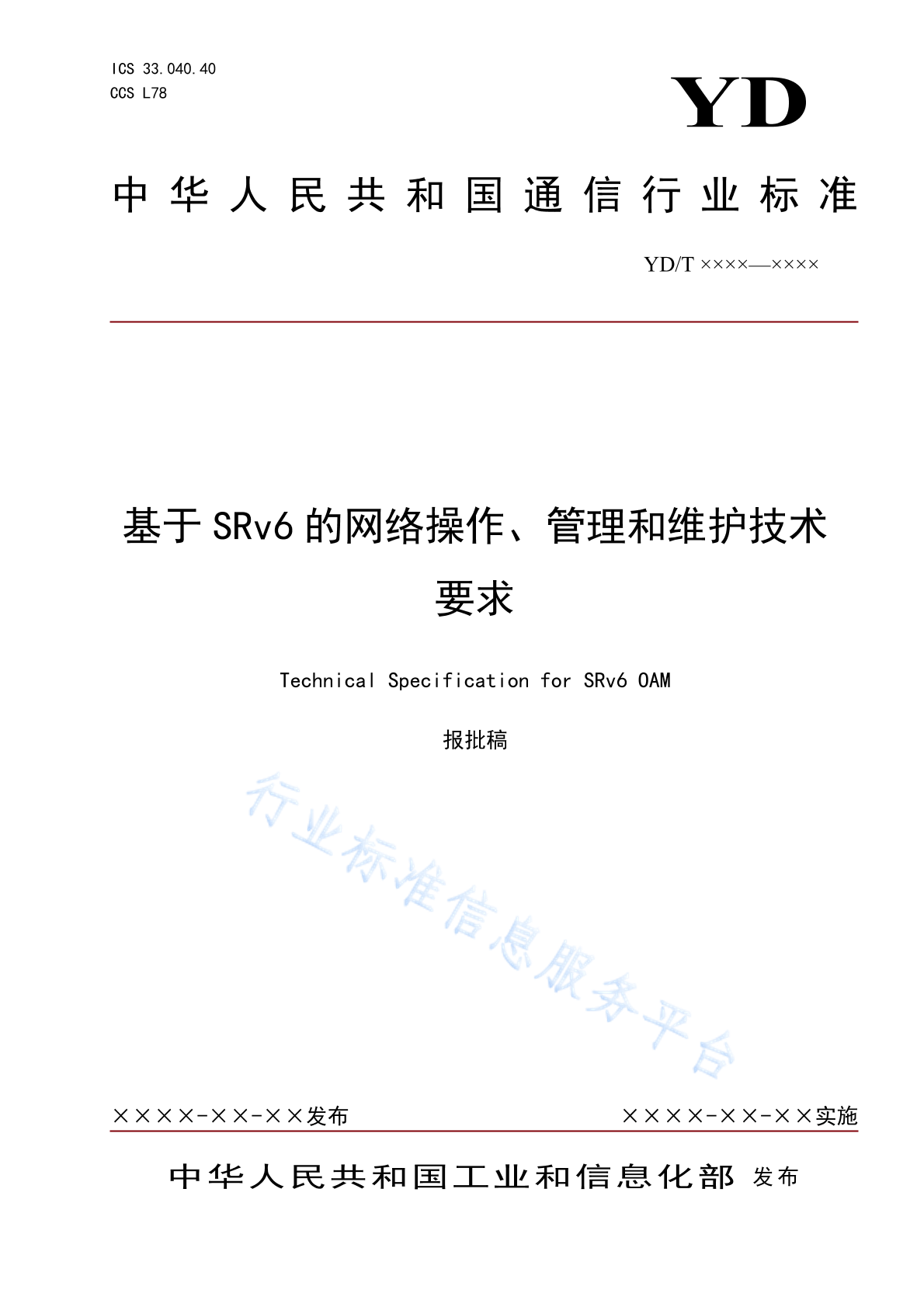 ICS 33.040.40
CCS L78

YD

中华人民共和国通信行业标准

YD/T ××××—××××

基于SRv6的网络操作、管理和维护技术要求

Technical Specification for SRv6 OAM

报批稿

行业标准信息服务平台

××××-××-××发布

××××-××-××实施

中华人民共和国工业和信息化部 发布